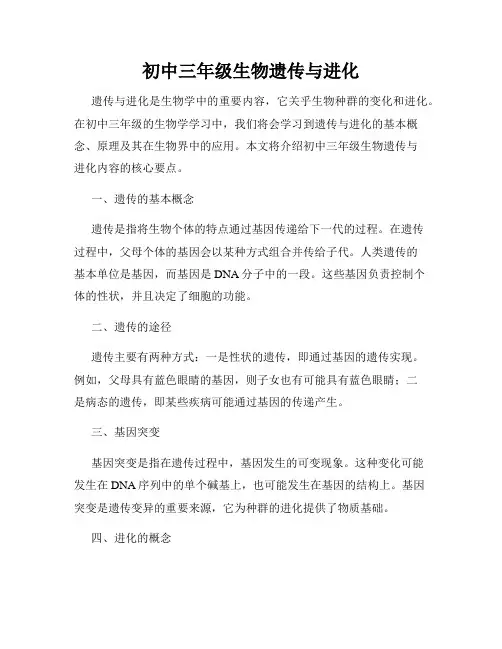 初中三年级生物遗传与进化

遗传与进化是生物学中的重要内容，它关乎生物种群的变化和进化。在初中三年级的生物学学习中，我们将会学习到遗传与进化的基本概念、原理及其在生物界中的应用。本文将介绍初中三年级生物遗传与进化内容的核心要点。

一、遗传的基本概念

遗传是指将生物个体的特点通过基因传递给下一代的过程。在遗传过程中，父母个体的基因会以某种方式组合并传给子代。人类遗传的基本单位是基因，而基因是DNA分子中的一段。这些基因负责控制个体的性状，并且决定了细胞的功能。

二、遗传的途径

遗传主要有两种方式：一是性状的遗传，即通过基因的遗传实现。例如，父母具有蓝色眼睛的基因，则子女也有可能具有蓝色眼睛；二是病态的遗传，即某些疾病可能通过基因的传递产生。

三、基因突变

基因突变是指在遗传过程中，基因发生的可变现象。这种变化可能发生在DNA序列中的单个碱基上，也可能发生在基因的结构上。基因突变是遗传变异的重要来源，它为种群的进化提供了物质基础。

四、进化的概念